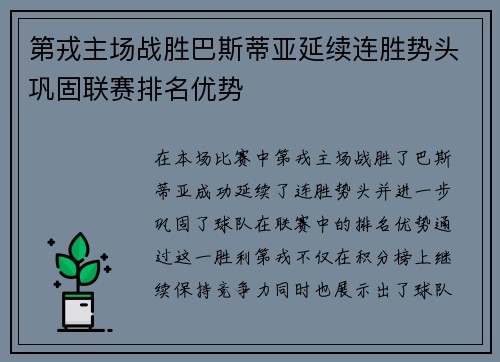 第戎主场战胜巴斯蒂亚延续连胜势头巩固联赛排名优势

在本场比赛中第戎主场战胜了巴斯蒂亚成功延续了连胜势头并进一步巩固了球队在联赛中的排名优势通过这一胜利第戎不仅在积分榜上继续保持竞争力同时也展示出了球队